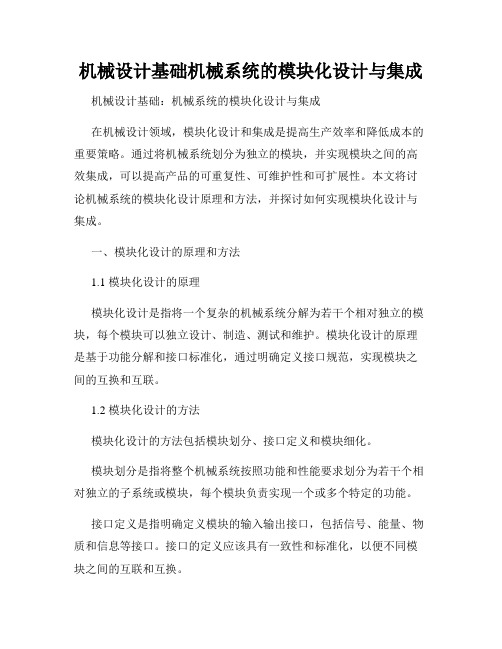 机械设计基础机械系统的模块化设计与集成

机械设计基础：机械系统的模块化设计与集成

在机械设计领域，模块化设计和集成是提高生产效率和降低成本的重要策略。通过将机械系统划分为独立的模块，并实现模块之间的高效集成，可以提高产品的可重复性、可维护性和可扩展性。本文将讨论机械系统的模块化设计原理和方法，并探讨如何实现模块化设计与集成。

一、模块化设计的原理和方法

1.1 模块化设计的原理

模块化设计是指将一个复杂的机械系统分解为若干个相对独立的模块，每个模块可以独立设计、制造、测试和维护。模块化设计的原理是基于功能分解和接口标准化，通过明确定义接口规范，实现模块之间的互换和互联。

1.2 模块化设计的方法

模块化设计的方法包括模块划分、接口定义和模块细化。

模块划分是指将整个机械系统按照功能和性能要求划分为若干个相对独立的子系统或模块，每个模块负责实现一个或多个特定的功能。

接口定义是指明确定义模块的输入输出接口，包括信号、能量、物质和信息等接口。接口的定义应该具有一致性和标准化，以便不同模块之间的互联和互换。